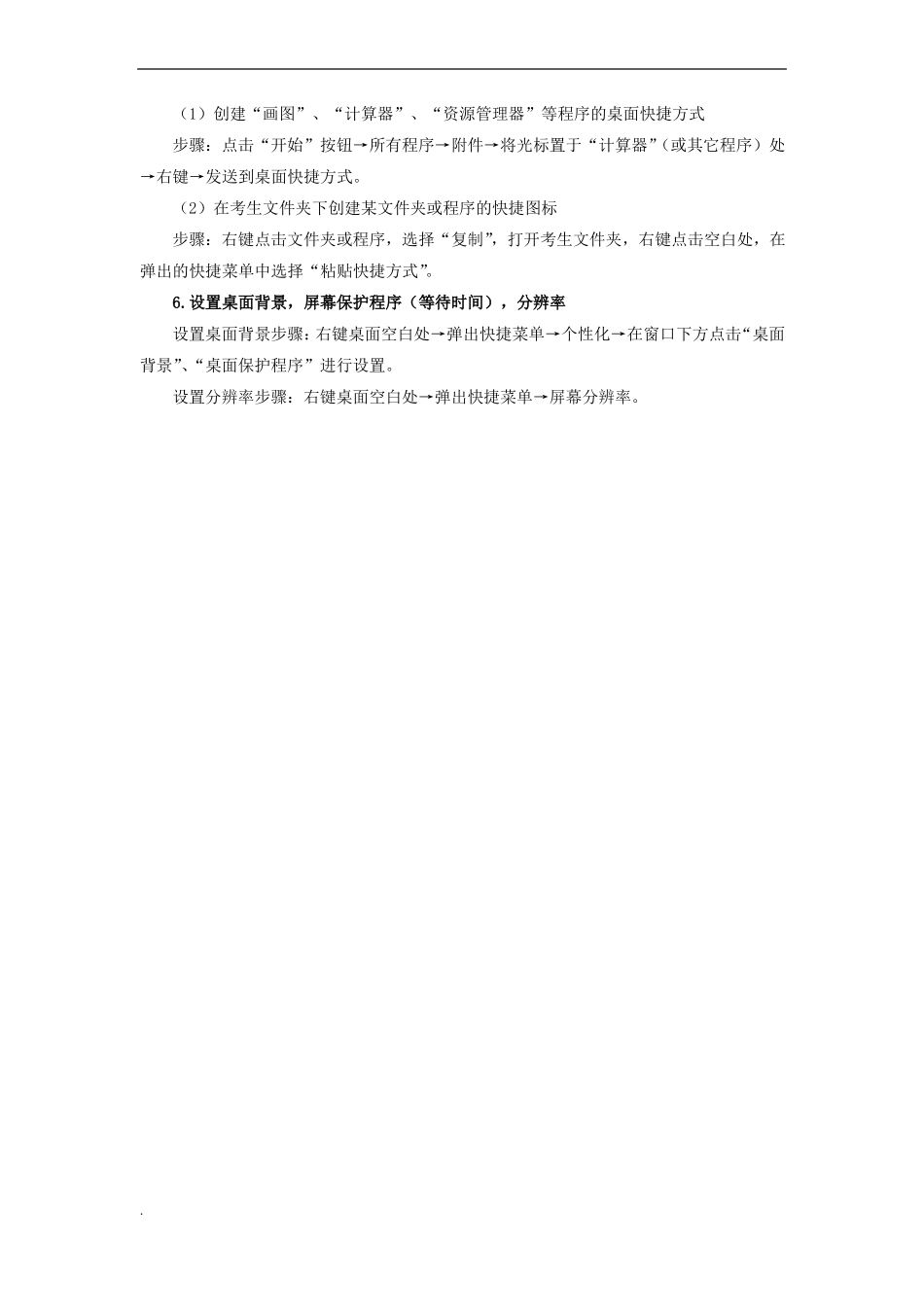 （1）创建“画图”、“计算器”、“资源管理器”等程序的桌面快捷方式

步骤：点击“开始”按钮→所有程序→附件→将光标置于“计算器”（或其它程序）处→右键→发送到桌面快捷方式。

（2）在考生文件夹下创建某文件夹或程序的快捷图标

步骤：右键点击文件夹或程序，选择“复制”，打开考生文件夹，右键点击空白处，在弹出的快捷菜单中选择“粘贴快捷方式”。

6.设置桌面背景，屏幕保护程序（等待时间），分辨率

设置桌面背景步骤：右键桌面空白处→弹出快捷菜单→个性化→在窗口下方点击“桌面背景”、“桌面保护程序”进行设置。

设置分辨率步骤：右键桌面空白处→弹出快捷菜单→屏幕分辨率。

.